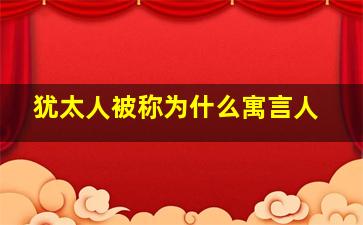 犹太人被称为什么寓言人